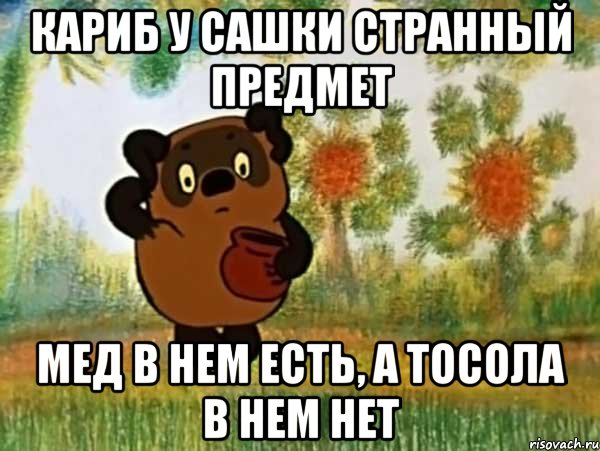 КАРИБ У САШКИ СТРАННЫЙ ПРЕДМЕТ

МЕД В НЕМ ЕСТЬ, А ТОСОЛА В НЕМ НЕТ

risovach.ru